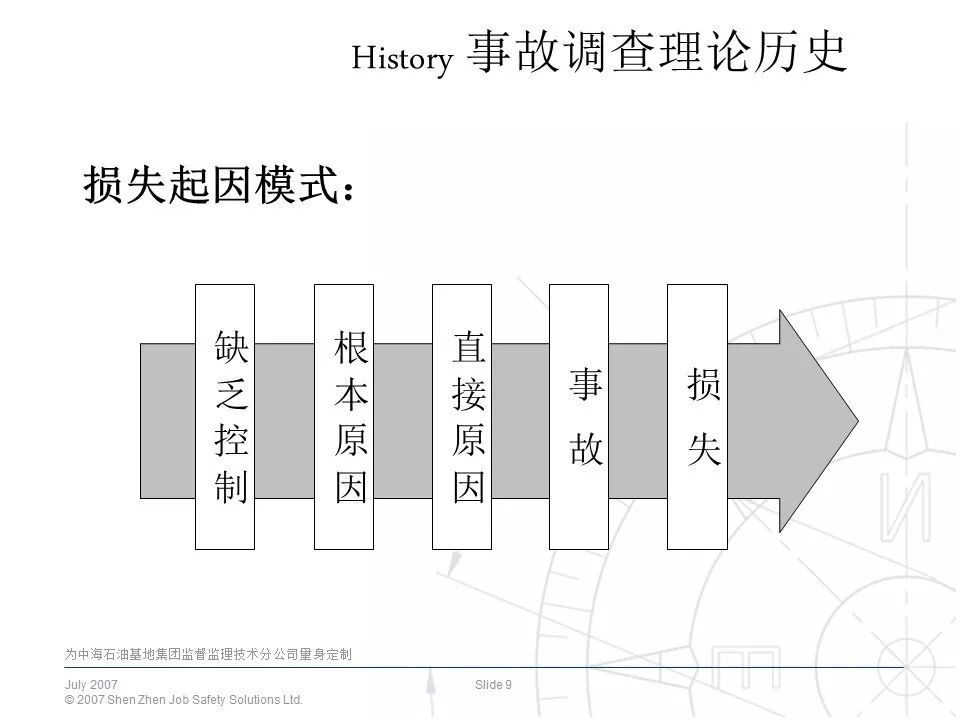 History 事故调查理论历史

损失起因模式：

缺乏控制

根本原因

直接原因

事故

损失

为中海石油基地集团监督监理技术分公司量身定制

July 2007
© 2007 Shen Zhen Job Safety Solutions Ltd.

Slide 9